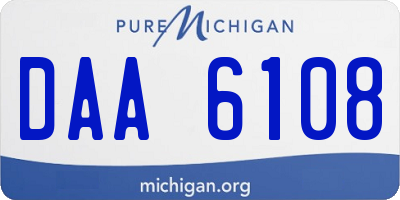 PURE MICHIGAN

DAA 6108

michigan.org